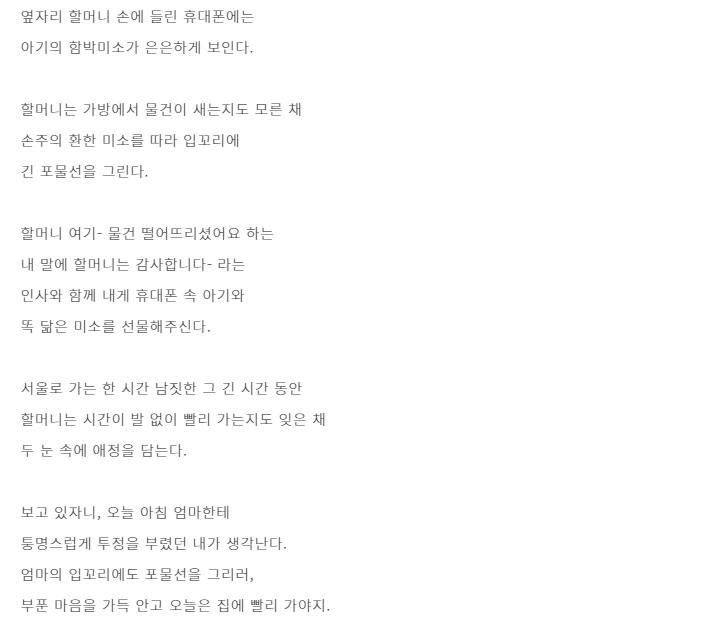 옆자리 할머니 손에 들린 휴대폰에는
아기의 함박미소가 은은하게 보인다.

할머니는 가방에서 물건이 새는지도 모른 채
손주의 환한 미소를 따라 입꼬리에
긴 포물선을 그린다.

할머니 여기- 물건 떨어뜨리셨어요 하는
내 말에 할머니는 감사합니다- 라는
인사와 함께 내게 휴대폰 속 아기와
똑 닮은 미소를 선물해주신다.

서울로 가는 한 시간 남짓한 그 긴 시간 동안
할머니는 시간이 발 없이 빨리 가는지도 잊은 채
두 눈 속에 애정을 담는다.

보고 있자니, 오늘 아침 엄마한테
퉁명스럽게 투정을 부렸던 내가 생각난다.
엄마의 입꼬리에도 포물선을 그리러,
부푼 마음을 가득 안고 오늘은 집에 빨리 가야지.